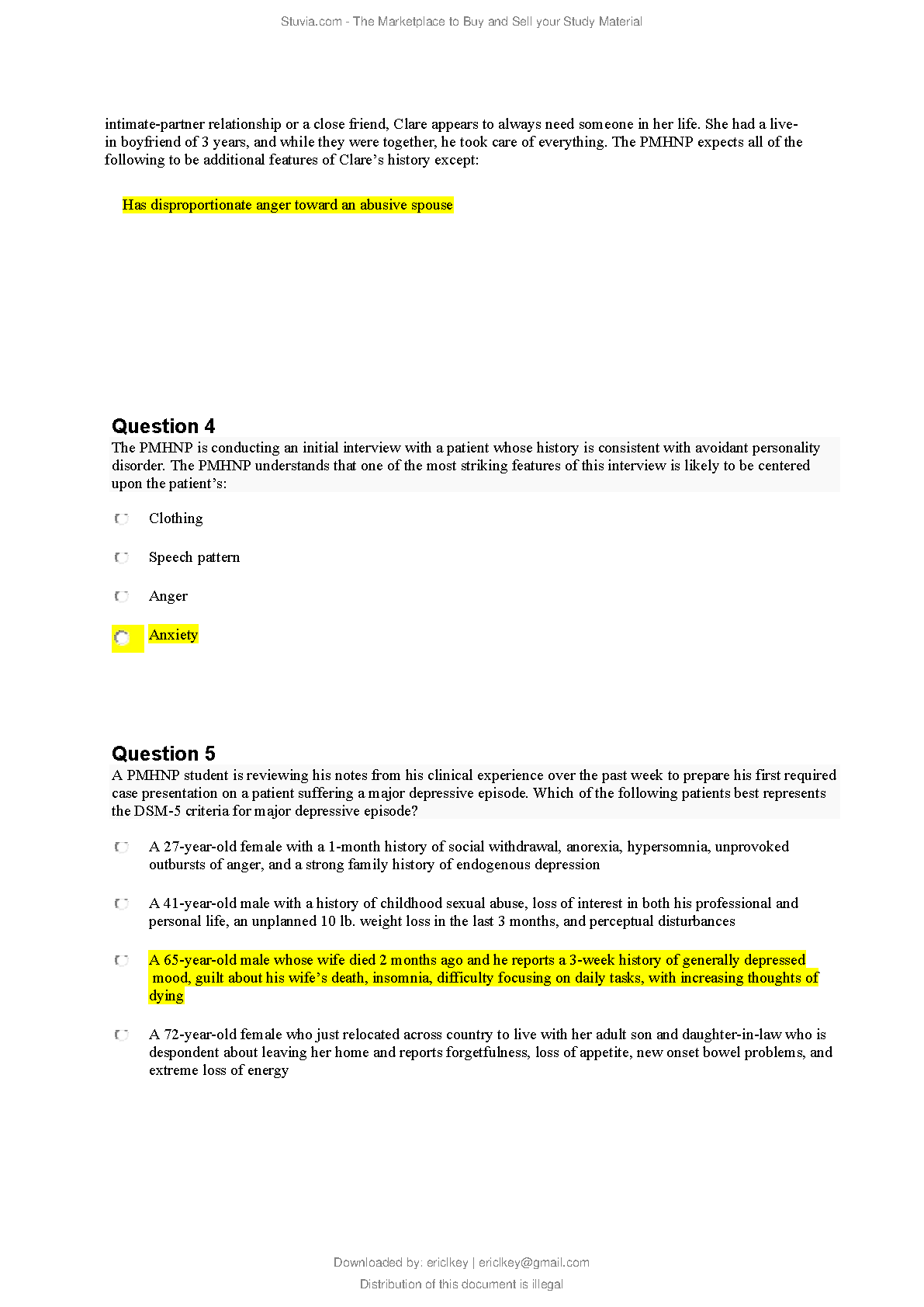 Stuvia.com - The Marketplace to Buy and Sell your Study Material

intimate-partner relationship or a close friend, Clare appears to always need someone in her life. She had a live-in boyfriend of 3 years, and while they were together, he took care of everything. The PMHNP expects all of the following to be additional features of Clare's history except:

Has disproportionate anger toward an abusive spouse

Question 4

The PMHNP is conducting an initial interview with a patient whose history is consistent with avoidant personality disorder. The PMHNP understands that one of the most striking features of this interview is likely to be centered upon the patient's:

Clothing

Speech pattern

Anger

Anxiety

Question 5

A PMHNP student is reviewing his notes from his clinical experience over the past week to prepare his first required case presentation on a patient suffering a major depressive episode. Which of the following patients best represents the DSM-5 criteria for major depressive episode?

A 27-year-old female with a 1-month history of social withdrawal, anorexia, hypersomnia, unprovoked outbursts of anger, and a strong family history of endogenous depression

A 41-year-old male with a history of childhood sexual abuse, loss of interest in both his professional and personal life, an unplanned 10 lb. weight loss in the last 3 months, and perceptual disturbances

A 65-year-old male whose wife died 2 months ago and he reports a 3-week history of generally depressed mood, guilt about his wife's death, insomnia, difficulty focusing on daily tasks, with increasing thoughts of dying

A 72-year-old female who just relocated across country to live with her adult son and daughter-in-law who is despondent about leaving her home and reports forgetfulness, loss of appetite, new onset bowel problems, and extreme loss of energy

Downloaded by: ericlkey | ericlkey@gmail.com

Distribution of this document is illegal